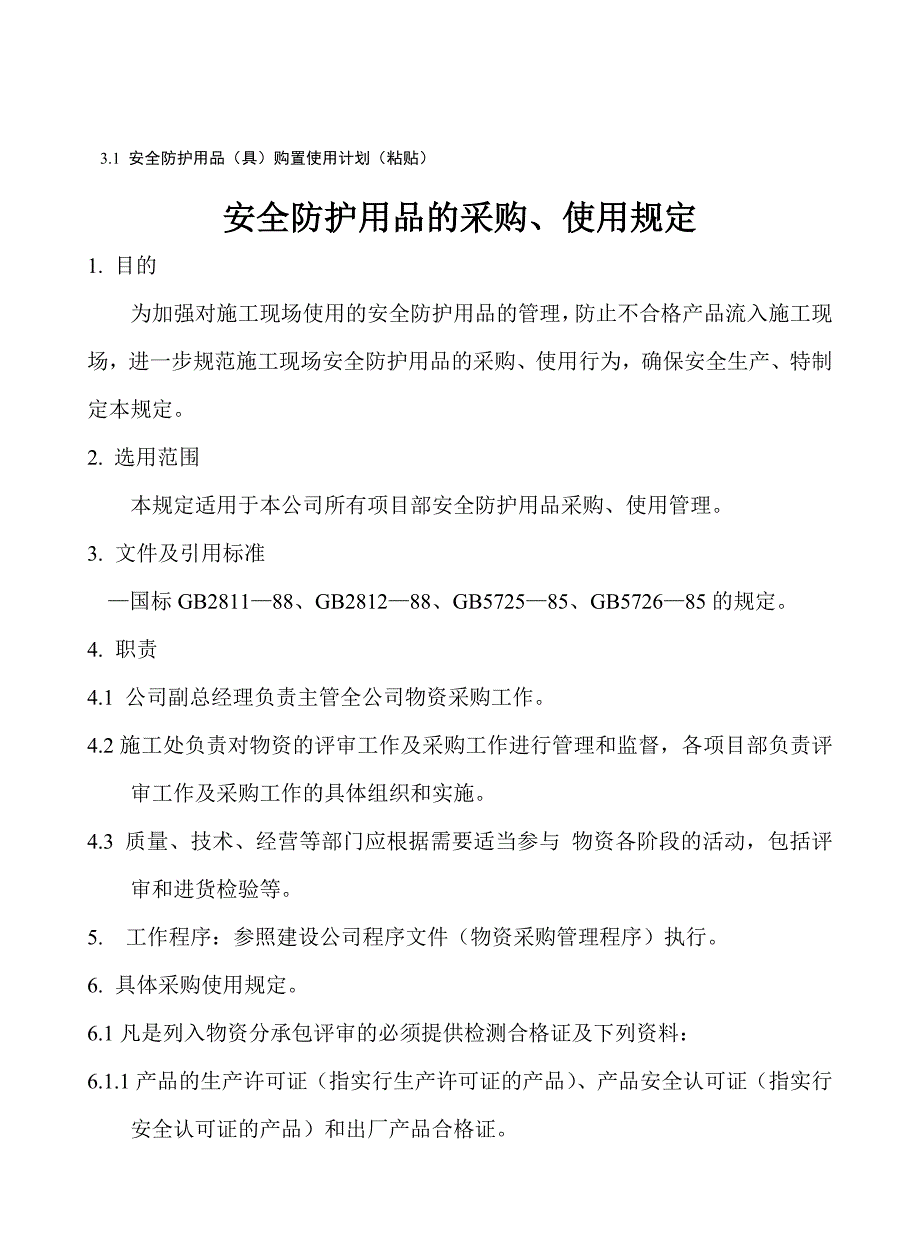 3.1 安全防护用品（具）购置使用计划（粘贴）

安全防护用品的采购、使用规定

1. 目的

为加强对施工现场使用的安全防护用品的管理，防止不合格产品流入施工现场，进一步规范施工现场安全防护用品的采购、使用行为，确保安全生产、特制定本规定。

2. 选用范围

本规定适用于本公司所有项目部安全防护用品采购、使用管理。

3. 文件及引用标准

—国标 GB2811—88、GB2812—88、GB5725—85、GB5726—85 的规定。

4. 职责

4.1 公司副总经理负责主管全公司物资采购工作。

4.2 施工处负责对物资的评审工作及采购工作进行管理和监督，各项目部负责评审工作及采购工作的具体组织和实施。

4.3 质量、技术、经营等部门应根据需要适当参与 物资各阶段的活动，包括评审和进货检验等。

5. 工作程序：参照建设公司程序文件（物资采购管理程序）执行。

6. 具体采购使用规定。

6.1 凡是列入物资分承包评审的必须提供检测合格证及下列资料：

6.1.1 产品的生产许可证（指实行生产许可证的产品）、产品安全认可证（指实行安全认可证的产品）和出厂产品合格证。